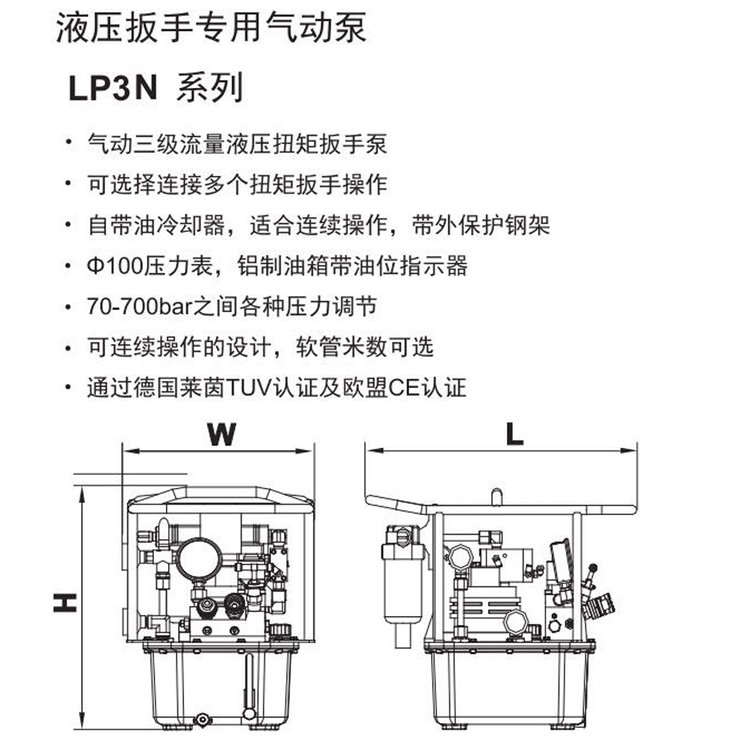 液压扳手专用气动泵

LP3N 系列

• 气动三级流量液压扭矩扳手泵
• 可选择连接多个扭矩扳手操作
• 自带油冷却器，适合连续操作，带外保护钢架
• Φ100压力表，铝制油箱带油位指示器
• 70-700bar之间各种压力调节
• 可连续操作的设计，软管米数可选
• 通过德国莱茵TUV认证及欧盟CE认证

W

L

H